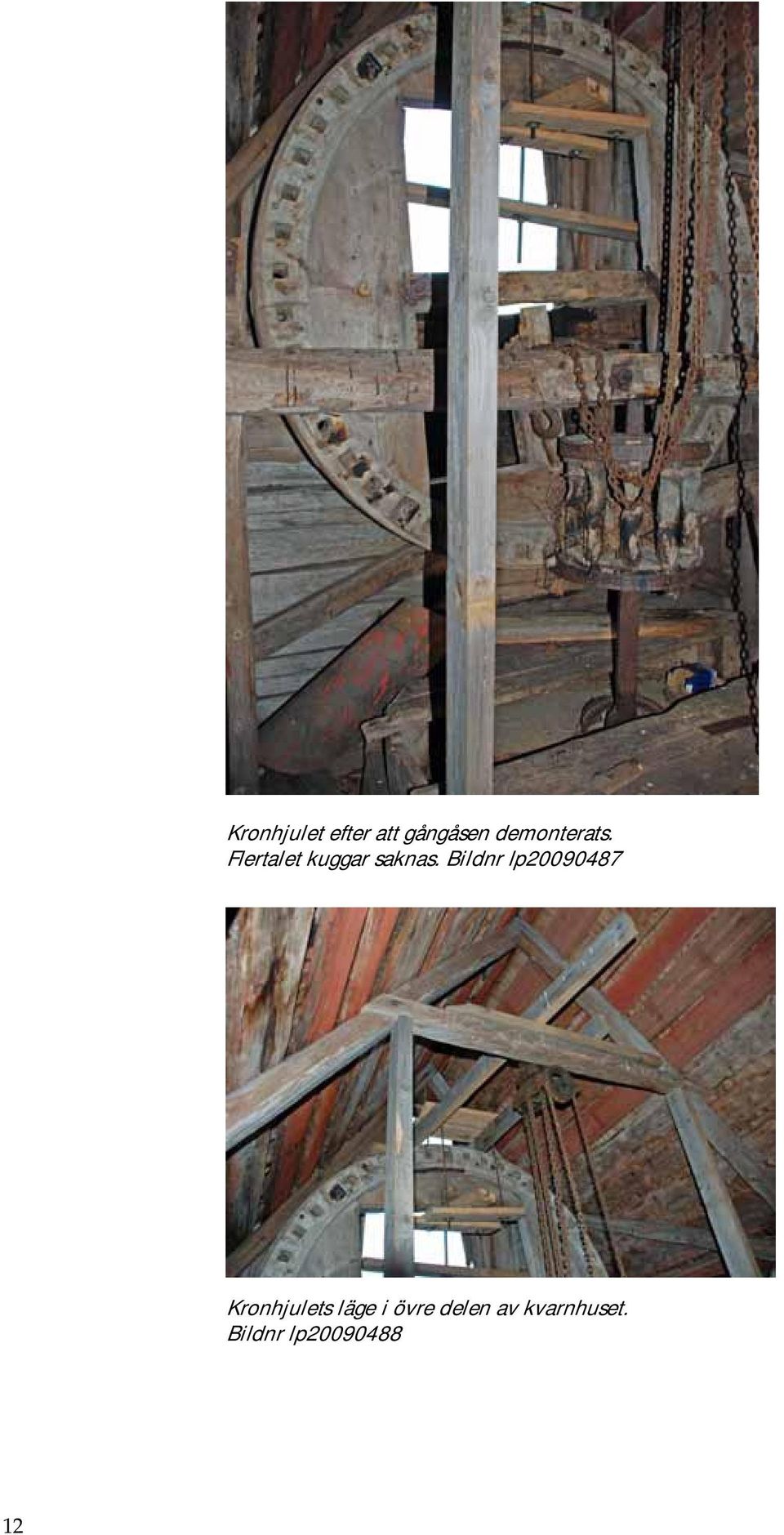 Kronhjulet efter att gångåsen demonterats. Flertalet kuggar saknas. Bildnr lp20090487

Kronhjulets läge i övre delen av kvarnhuset. Bildnr lp20090488

12